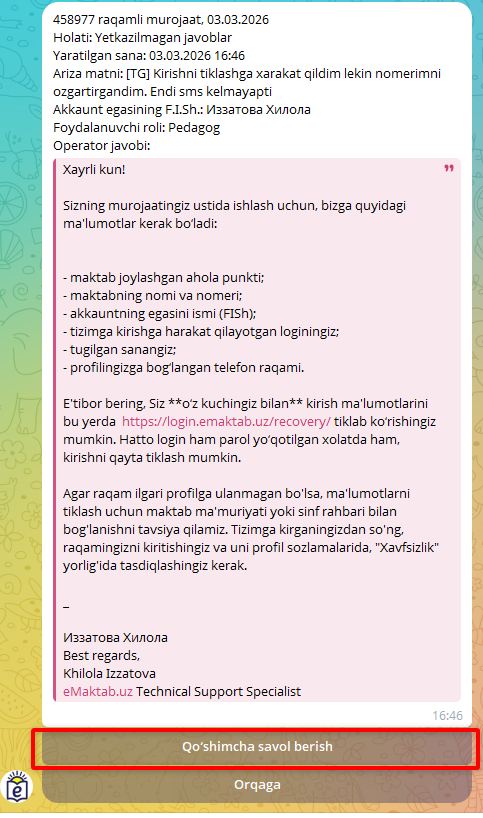 458977 raqamli murojaat, 03.03.2026
Holati: Yetkazilmagan javoblar
Yaratilgan sana: 03.03.2026 16:46
Ariza matni: [TG] Kirishni tiklashga xarakat qildim lekin nomerimni ozgartirgandim. Endi sms kelmayapti
Akkaunt egasining F.I.Sh.: Иззатова Хилола
Foydalanuvchi roli: Pedagog
Operator javobi:

Xayrli kun!

Sizning murojaatingiz ustida ishlash uchun, bizga quyidagi ma'lumotlar kerak bo'ladi:

- maktab joylashgan ahola punkti;
- maktabning nomi va nomeri;
- akkauntning egasini ismi (FISh);
- tizimga kirishga harakat qilayotgan loginingiz;
- tugilgan sanangiz;
- profilingizga bog'langan telefon raqami.

E'tibor bering, Siz **o'z kuchingiz bilan** kirish ma'lumotlarini bu yerda https://login.emaktab.uz/recovery/ tiklab ko'rishingiz mumkin. Hatto login ham parol yo'qotilgan xolatda ham, kirishni qayta tiklash mumkin.

Agar raqam ilgari profilga ulanmagan bo'lsa, ma'lumotlarni tiklash uchun maktab ma'muriyati yoki sinf rahbari bilan bog'lanishni tavsiya qilamiz. Tizimga kirganingizdan so'ng, raqamingizni kiritishingiz va uni profil sozlamalarida, "Xavfsizlik" yorlig'ida tasdiqlashingiz kerak.

–

Иззатова Хилола
Best regards,
Khilola Izzatova
eMaktab.uz Technical Support Specialist

16:46

Qo'shimcha savol berish

Orqaga